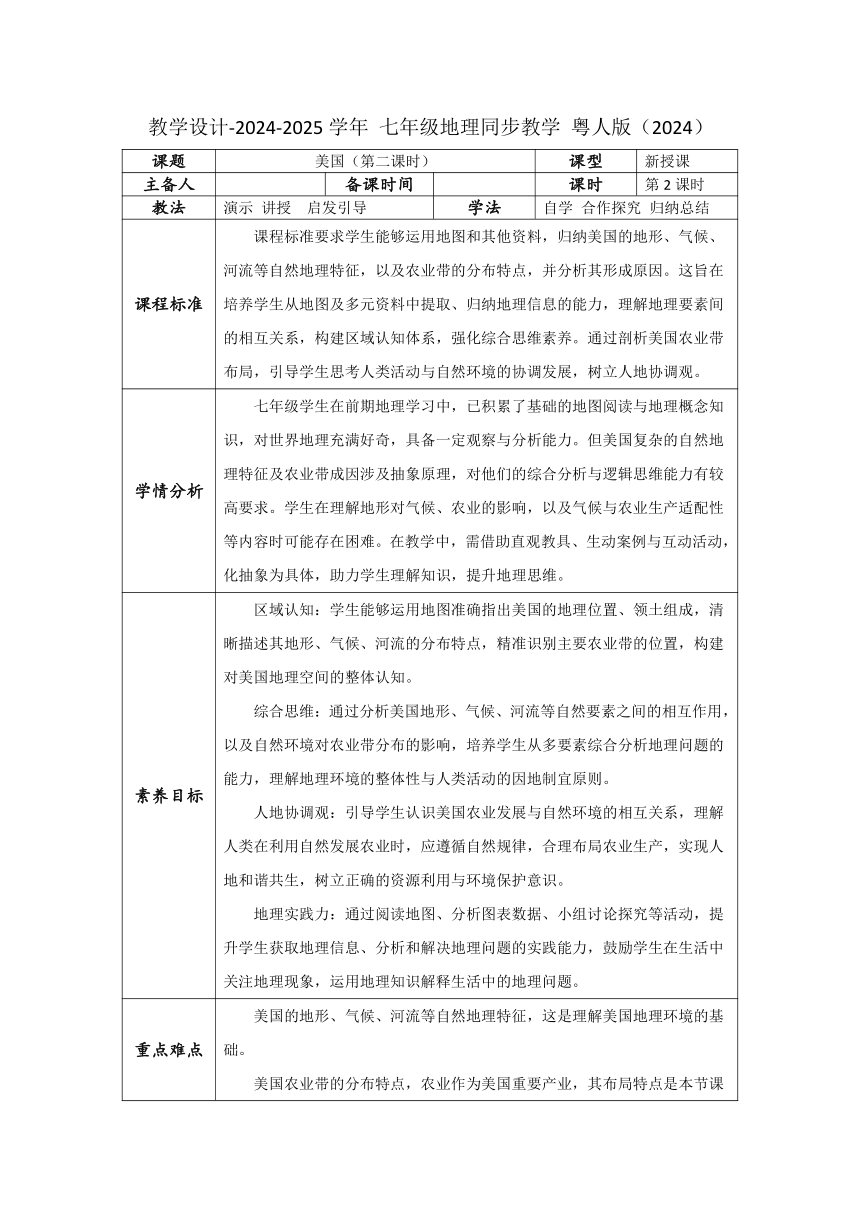 教学设计-2024-2025 学年 七年级地理同步教学 粤人版（2024）

| 课题 | 美国（第二课时） | | | 课型 | 新授课 |
|---|---|---|---|---|---|
| 主备人 | | 备课时间 | | 课时 | 第 2 课时 |
| 教法 | 演示 讲授 启发引导 | | 学法 | 自学 合作探究 归纳总结 | |
| 课程标准 | 课程标准要求学生能够运用地图和其他资料，归纳美国的地形、气候、河流等自然地理特征，以及农业带的分布特点，并分析其形成原因。这旨在培养学生从地图及多元资料中提取、归纳地理信息的能力，理解地理要素间的相互关系，构建区域认知体系，强化综合思维素养。通过剖析美国农业带布局，引导学生思考人类活动与自然环境的协调发展，树立人地协调观。 | | | | |
| 学情分析 | 七年级学生在前期地理学习中，已积累了基础的地图阅读与地理概念知识，对世界地理充满好奇，具备一定观察与分析能力。但美国复杂的自然地理特征及农业带成因涉及抽象原理，对他们的综合分析与逻辑思维能力有较高要求。学生在理解地形对气候、农业的影响，以及气候与农业生产适配性等内容时可能存在困难。在教学中，需借助直观教具、生动案例与互动活动，化抽象为具体，助力学生理解知识，提升地理思维。 | | | | |
| 素养目标 | 区域认知：学生能够运用地图准确指出美国的地理位置、领土组成，清晰描述其地形、气候、河流的分布特点，精准识别主要农业带的位置，构建对美国地理空间的整体认知。<br>综合思维：通过分析美国地形、气候、河流等自然要素之间的相互作用，以及自然环境对农业带分布的影响，培养学生从多要素综合分析地理问题的能力，理解地理环境的整体性与人类活动的因地制宜原则。<br>人地协调观：引导学生认识美国农业发展与自然环境的相互关系，理解人类在利用自然发展农业时，应遵循自然规律，合理布局农业生产，实现人地和谐共生，树立正确的资源利用与环境保护意识。<br>地理实践力：通过阅读地图、分析图表数据、小组讨论探究等活动，提升学生获取地理信息、分析和解决地理问题的实践能力，鼓励学生在生活中关注地理现象，运用地理知识解释生活中的地理问题。 | | | | |
| 重点难点 | 美国的地形、气候、河流等自然地理特征，这是理解美国地理环境的基础。<br>美国农业带的分布特点，农业作为美国重要产业，其布局特点是本节课 | | | | |